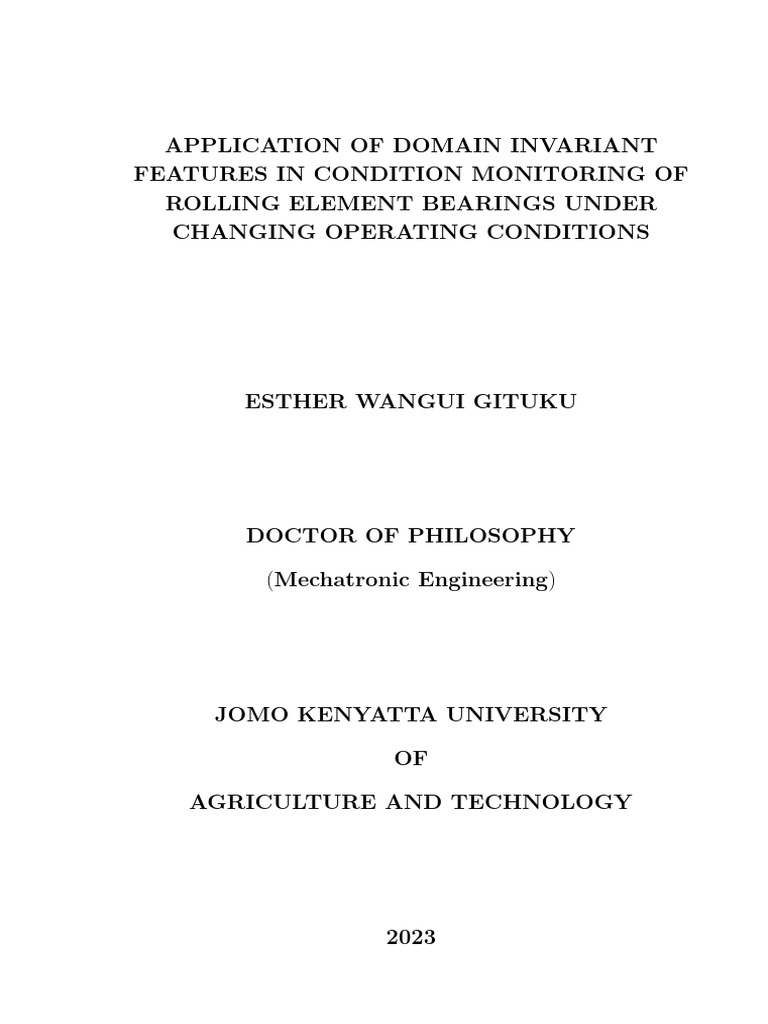 APPLICATION OF DOMAIN INVARIANT FEATURES IN CONDITION MONITORING OF ROLLING ELEMENT BEARINGS UNDER CHANGING OPERATING CONDITIONS

ESTHER WANGUI GITUKU

DOCTOR OF PHILOSOPHY

(Mechatronic Engineering)

JOMO KENYATTA UNIVERSITY

OF

AGRICULTURE AND TECHNOLOGY

2023